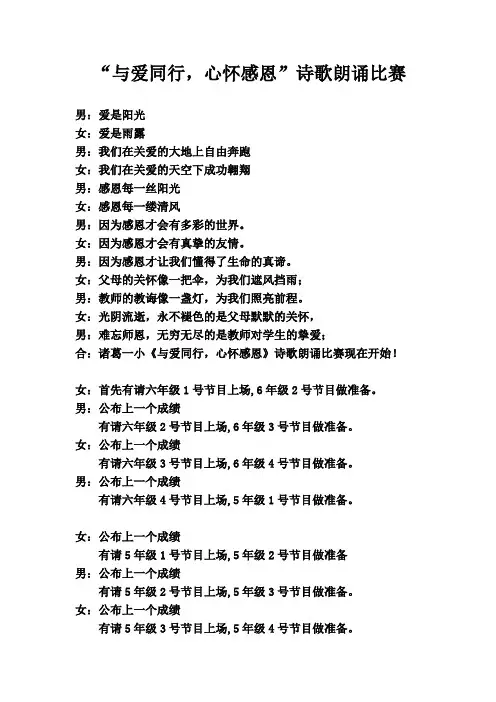 “与爱同行，心怀感恩”诗歌朗诵比赛

男：爱是阳光
女：爱是雨露
男：我们在关爱的大地上自由奔跑
女：我们在关爱的天空下成功翱翔
男：感恩每一丝阳光
女：感恩每一缕清风
男：因为感恩才会有多彩的世界。
女：因为感恩才会有真挚的友情。
男：因为感恩才让我们懂得了生命的真谛。
女：父母的关怀像一把伞，为我们遮风挡雨；
男：教师的教诲像一盏灯，为我们照亮前程。
女：光阴流逝，永不褪色的是父母默默的关怀，
男：难忘师恩，无穷无尽的是教师对学生的挚爱；
合：诸葛一小《与爱同行，心怀感恩》诗歌朗诵比赛现在开始！

女：首先有请六年级 1 号节目上场，6 年级 2 号节目做准备。
男：公布上一个成绩
有请六年级 2 号节目上场，6 年级 3 号节目做准备。
女：公布上一个成绩
有请六年级 3 号节目上场，6 年级 4 号节目做准备。
男：公布上一个成绩
有请六年级 4 号节目上场，5 年级 1 号节目做准备。

女：公布上一个成绩
有请 5 年级 1 号节目上场，5 年级 2 号节目做准备
男：公布上一个成绩
有请 5 年级 2 号节目上场，5 年级 3 号节目做准备。
女：公布上一个成绩
有请 5 年级 3 号节目上场，5 年级 4 号节目做准备。